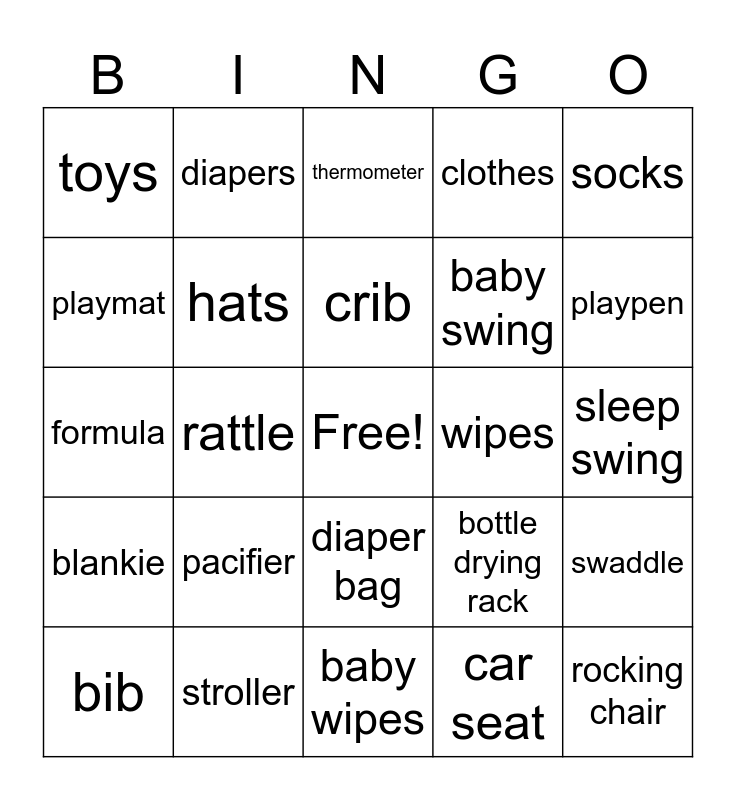 | B | I | N | G | O |
|---|---|---|---|---|
| toys | diapers | thermometer | clothes | socks |
| playmat | hats | crib | baby swing | playpen |
| formula | rattle | Free! | wipes | sleep swing |
| blankie | pacifier | diaper bag | bottle drying rack | swaddle |
| bib | stroller | baby wipes | car seat | rocking chair |